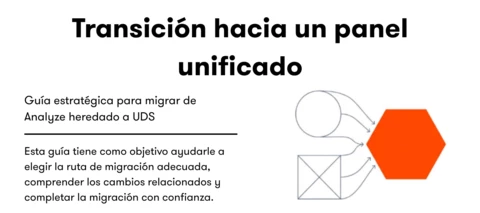 Transición hacia un panel unificado

Guía estratégica para migrar de Analyze heredado a UDS

Esta guía tiene como objetivo ayudarle a elegir la ruta de migración adecuada, comprender los cambios relacionados y completar la migración con confianza.